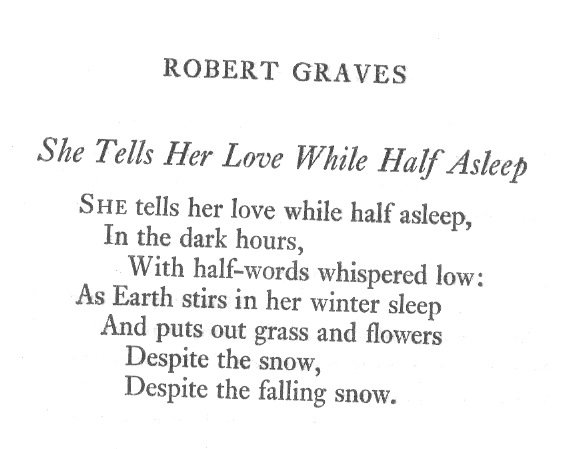 ROBERT GRAVES

She Tells Her Love While Half Asleep

SHE tells her love while half asleep,
In the dark hours,
With half-words whispered low:
As Earth stirs in her winter sleep
And puts out grass and flowers
Despite the snow,
Despite the falling snow.